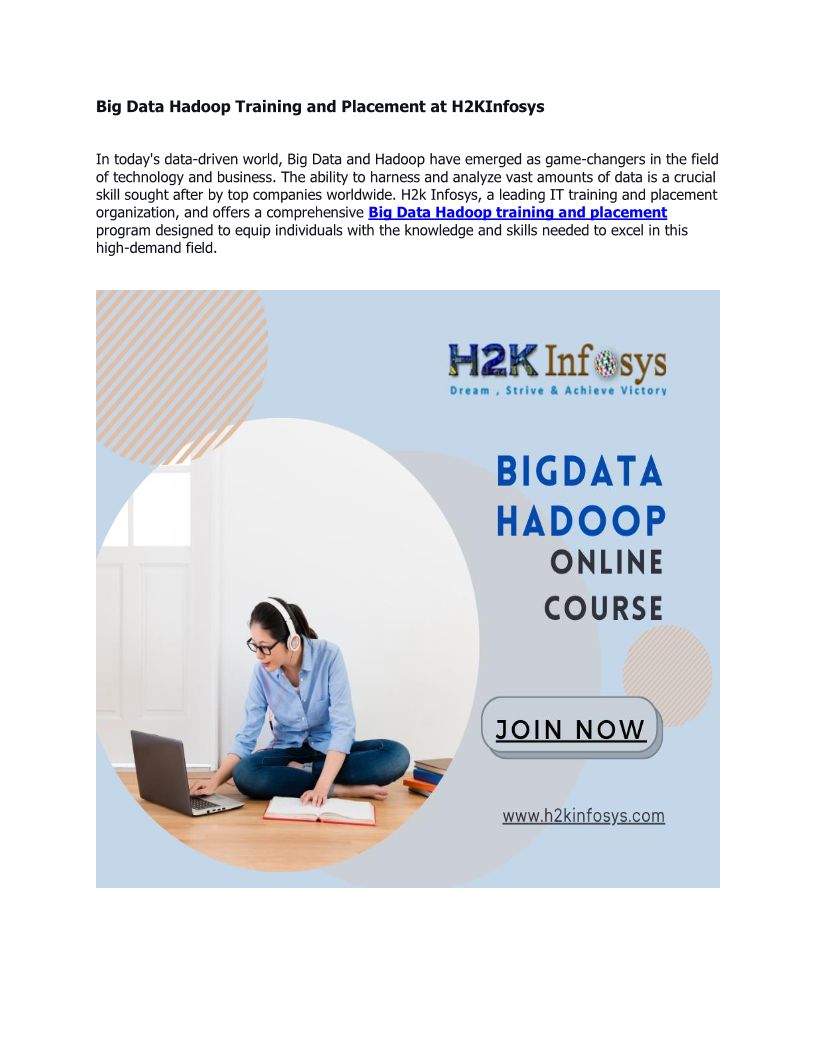 Big Data Hadoop Training and Placement at H2KInfosys

In today's data-driven world, Big Data and Hadoop have emerged as game-changers in the field of technology and business. The ability to harness and analyze vast amounts of data is a crucial skill sought after by top companies worldwide. H2k Infosys, a leading IT training and placement organization, and offers a comprehensive Big Data Hadoop training and placement program designed to equip individuals with the knowledge and skills needed to excel in this high-demand field.

H2K Infosys
Dream , Strive & Achieve Victory

BIGDATA HADOOP ONLINE COURSE

JOIN NOW

www.h2kinfosys.com